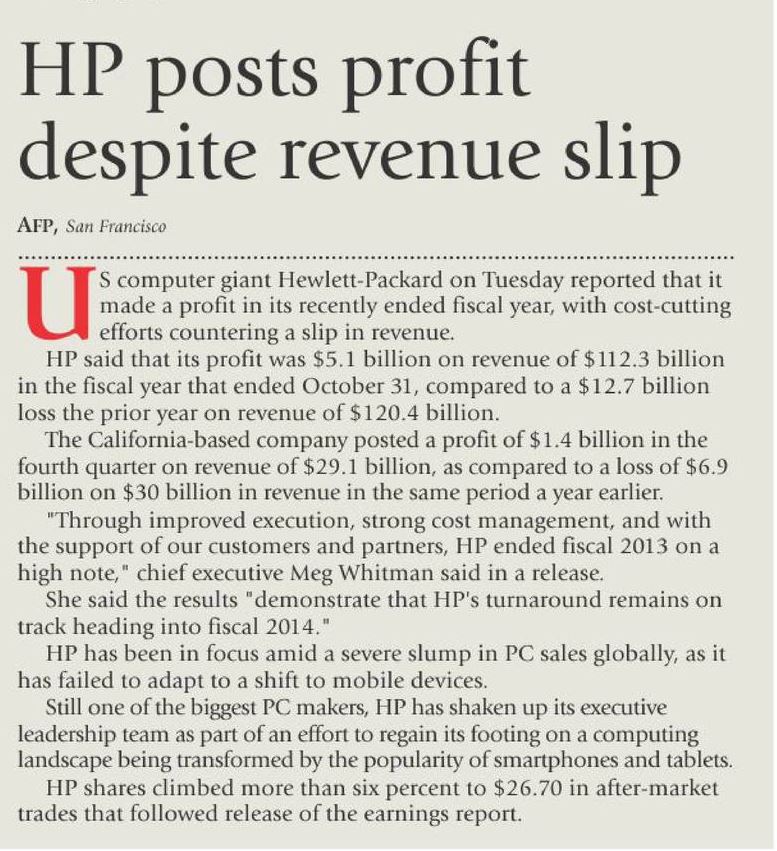 HP posts profit despite revenue slip

AFP, San Francisco

US computer giant Hewlett-Packard on Tuesday reported that it made a profit in its recently ended fiscal year, with cost-cutting efforts countering a slip in revenue.

HP said that its profit was \$5.1 billion on revenue of \$112.3 billion in the fiscal year that ended October 31, compared to a \$12.7 billion loss the prior year on revenue of \$120.4 billion.

The California-based company posted a profit of \$1.4 billion in the fourth quarter on revenue of \$29.1 billion, as compared to a loss of \$6.9 billion on \$30 billion in revenue in the same period a year earlier.

"Through improved execution, strong cost management, and with the support of our customers and partners, HP ended fiscal 2013 on a high note," chief executive Meg Whitman said in a release.

She said the results "demonstrate that HP's turnaround remains on track heading into fiscal 2014."

HP has been in focus amid a severe slump in PC sales globally, as it has failed to adapt to a shift to mobile devices.

Still one of the biggest PC makers, HP has shaken up its executive leadership team as part of an effort to regain its footing on a computing landscape being transformed by the popularity of smartphones and tablets.

HP shares climbed more than six percent to \$26.70 in after-market trades that followed release of the earnings report.